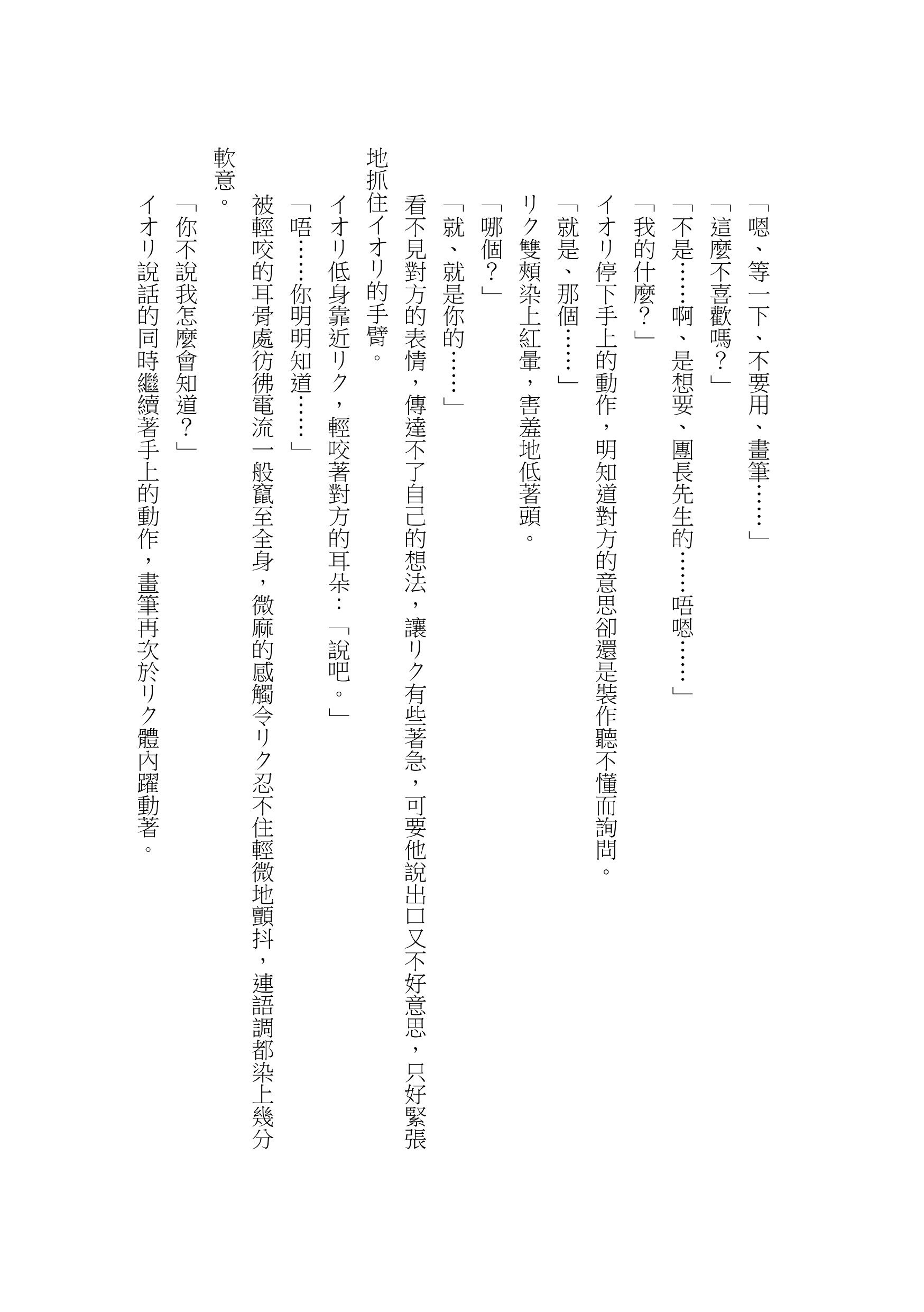 「嗯、等一下、不要用、畫筆……」

「這麼不喜歡嗎？」

「不是……啊、是想要、團長先生的……唔嗯……」

「我的什麼？」

イオリ停下手上的動作，明知道對方的意思卻還是裝作聽不懂而詢問。

「就是、那個……」

リク雙頰染上紅暈，害羞地低著頭。

「哪個？」

「就、就是你的……」

看不見對方的表情，傳達不了自己的想法，讓リク有些著急，可要他說出口又不好意思，只好緊張地抓住イオリ的手臂。

イオリ低身靠近リク，輕咬著對方的耳朵：「說吧。」

「唔……你明明知道……」

被輕咬的耳骨處彷彿電流一般竄至全身，微麻的感觸令リク忍不住輕微地顫抖，連語調都染上幾分軟意。

「你不說我怎麼會知道？」

イオリ說話的同時繼續著手上的動作，畫筆再次於リク體內躍動著。